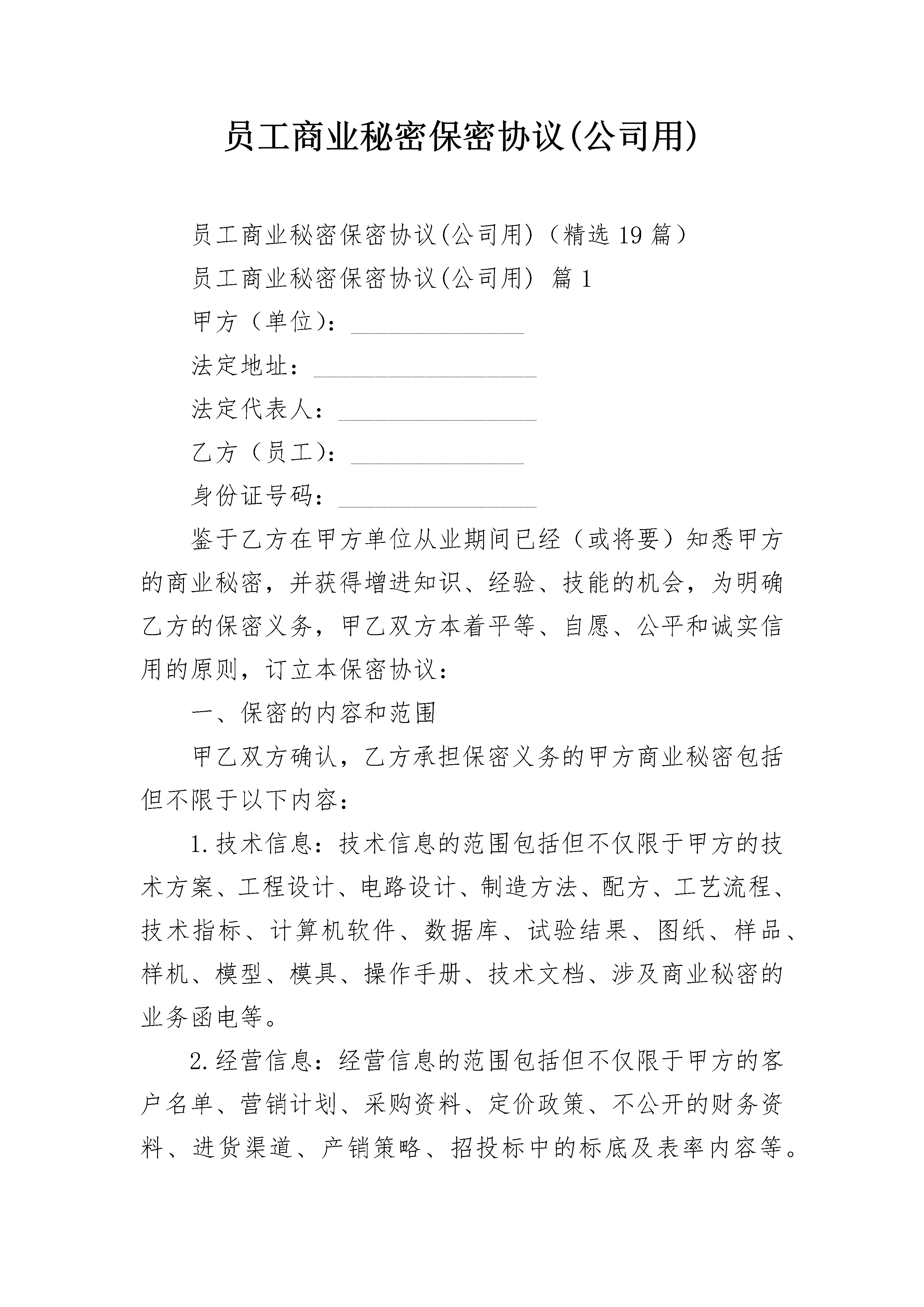 员工商业秘密保密协议(公司用)

员工商业秘密保密协议(公司用)（精选19篇）

员工商业秘密保密协议(公司用) 篇1

甲方（单位）：______________

法定地址：__________________

法定代表人：________________

乙方（员工）：______________

身份证号码：________________

鉴于乙方在甲方单位从业期间已经（或将要）知悉甲方的商业秘密，并获得增进知识、经验、技能的机会，为明确乙方的保密义务，甲乙双方本着平等、自愿、公平和诚实信用的原则，订立本保密协议：

一、保密的内容和范围

甲乙双方确认，乙方承担保密义务的甲方商业秘密包括但不限于以下内容：

1.技术信息：技术信息的范围包括但不仅限于甲方的技术方案、工程设计、电路设计、制造方法、配方、工艺流程、技术指标、计算机软件、数据库、试验结果、图纸、样品、样机、模型、模具、操作手册、技术文档、涉及商业秘密的业务函电等。

2.经营信息：经营信息的范围包括但不仅限于甲方的客户名单、营销计划、采购资料、定价政策、不公开的财务资料、进货渠道、产销策略、招投标中的标底及表率内容等。